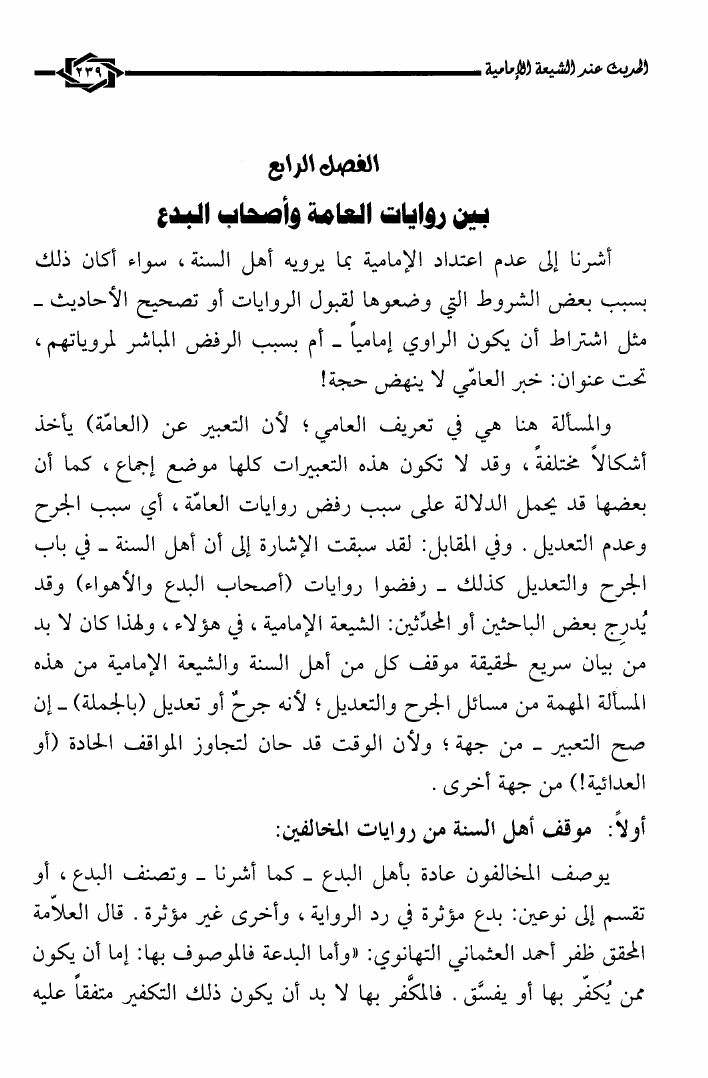 الحديث عند الشيعة الإمامية ٢٣٩

الفصل الرابع

بين روايات العامة وأصحاب البدع

أشرنا إلى عدم اعتداد الإمامية بما يرويه أهل السنة، سواء أكان ذلك بسبب بعض الشروط التي وضعوها لقبول الروايات أو تصحيح الأحاديث ـ مثل اشتراط أن يكون الراوي إمامياً ـ أم بسبب الرفض المباشر لمروياتهم، تحت عنوان: خبر العامّي لا ينهض حجة!

والمسألة هنا هي في تعريف العامي؛ لأن التعبير عن (العامّة) يأخذ أشكالاً مختلفةً، وقد لا تكون هذه التعبيرات كلها موضع إجماع، كما أن بعضها قد يحمل الدلالة على سبب رفض روايات العامّة، أي سبب الجرح وعدم التعديل. وفي المقابل: لقد سبقت الإشارة إلى أن أهل السنة ـ في باب الجرح والتعديل كذلك ـ رفضوا روايات (أصحاب البدع والأهواء) وقد يُدرِج بعض الباحثين أو المحدِّثين: الشيعة الإمامية، في هؤلاء، ولهذا كان لا بد من بيان سريع لحقيقة موقف كل من أهل السنة والشيعة الإمامية من هذه المسألة المهمة من مسائل الجرح والتعديل؛ لأنه جرحٌ أو تعديل (بالجملة) ـ إن صح التعبير ـ من جهة؛ ولأن الوقت قد حان لتجاوز المواقف الحادة (أو العدائية!) من جهة أخرى.

أولاً: موقف أهل السنة من روايات المخالفين:

يوصف المخالفون عادة بأهل البدع ـ كما أشرنا ـ وتصنف البدع، أو تقسم إلى نوعين: بدع مؤثرة في رد الرواية، وأخرى غير مؤثرة. قال العلاّمة المحقق ظفر أحمد العثماني التهانوي: «وأما البدعة فالموصوف بها: إما أن يكون ممن يُكفَّر بها أو يفسَّق. فالمكفَّر بها لا بد أن يكون ذلك التكفير متفقاً عليه